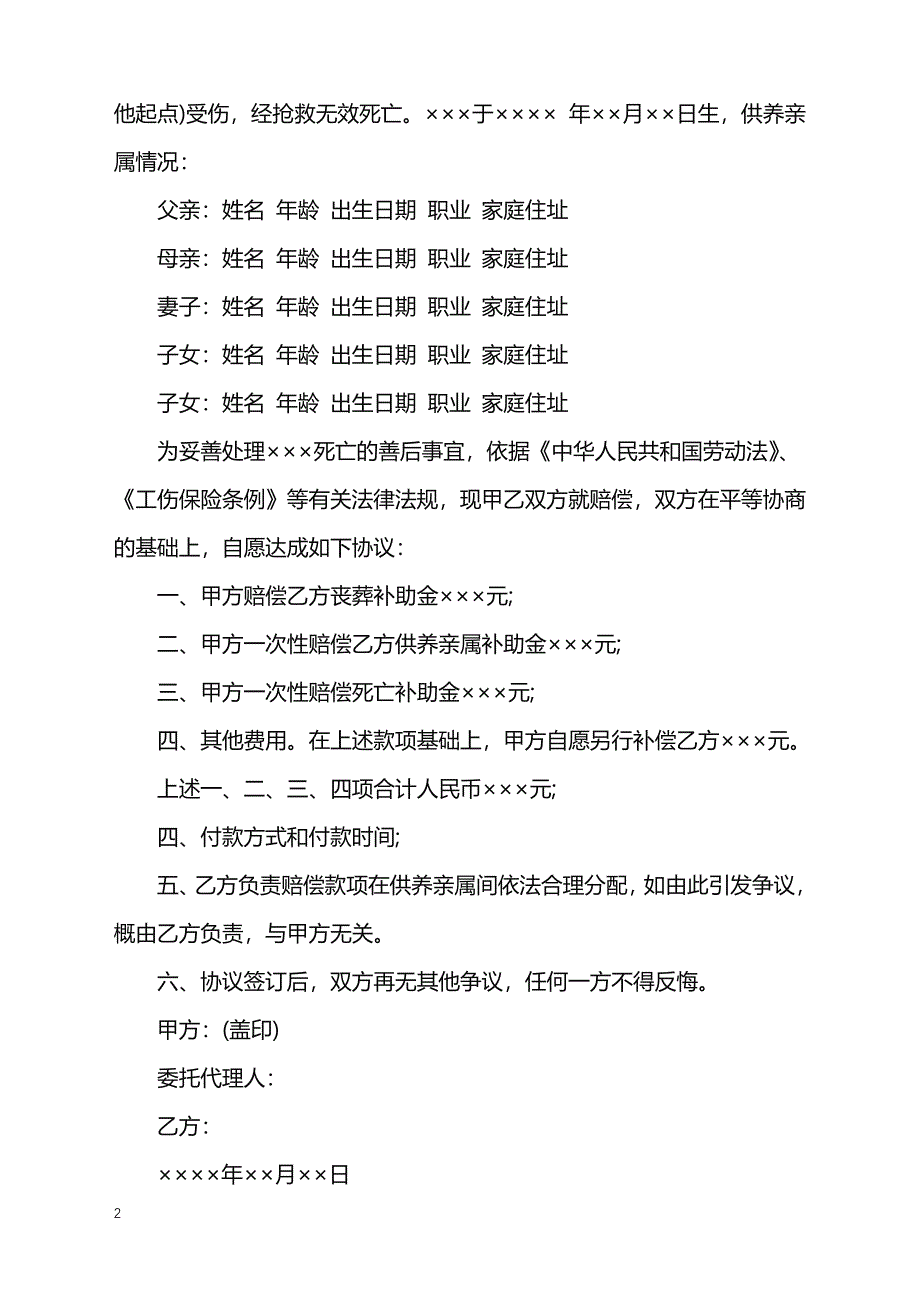 他起点)受伤，经抢救无效死亡。×××于×××× 年××月××日生，供养亲属情况：

父亲：姓名 年龄 出生日期 职业 家庭住址

母亲：姓名 年龄 出生日期 职业 家庭住址

妻子：姓名 年龄 出生日期 职业 家庭住址

子女：姓名 年龄 出生日期 职业 家庭住址

子女：姓名 年龄 出生日期 职业 家庭住址

为妥善处理×××死亡的善后事宜，依据《中华人民共和国劳动法》、《工伤保险条例》等有关法律法规，现甲乙双方就赔偿，双方在平等协商的基础上，自愿达成如下协议：

一、甲方赔偿乙方丧葬补助金×××元;

二、甲方一次性赔偿乙方供养亲属补助金×××元;

三、甲方一次性赔偿死亡补助金×××元;

四、其他费用。在上述款项基础上，甲方自愿另行补偿乙方×××元。

上述一、二、三、四项合计人民币×××元;

四、付款方式和付款时间;

五、乙方负责赔偿款项在供养亲属间依法合理分配，如由此引发争议，概由乙方负责，与甲方无关。

六、协议签订后，双方再无其他争议，任何一方不得反悔。

甲方：(盖印)

委托代理人：

乙方：

××××年××月××日

2